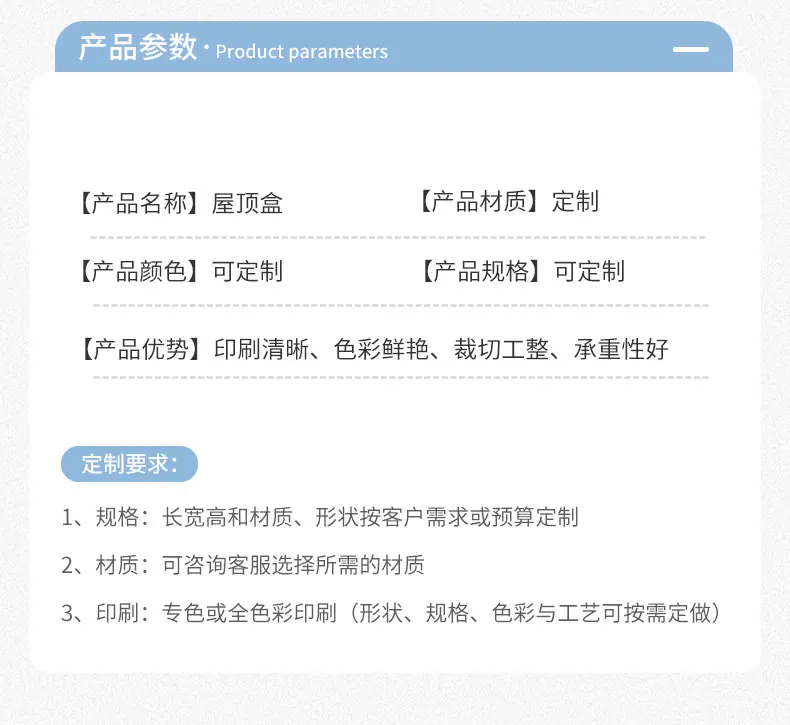 产品参数 · Product parameters

【产品名称】屋顶盒

【产品材质】定制

【产品颜色】可定制

【产品规格】可定制

【产品优势】印刷清晰、色彩鲜艳、裁切工整、承重性好

定制要求：

1、规格：长宽高和材质、形状按客户需求或预算定制

2、材质：可咨询客服选择所需的材质

3、印刷：专色或全色彩印刷（形状、规格、色彩与工艺可按需定做）